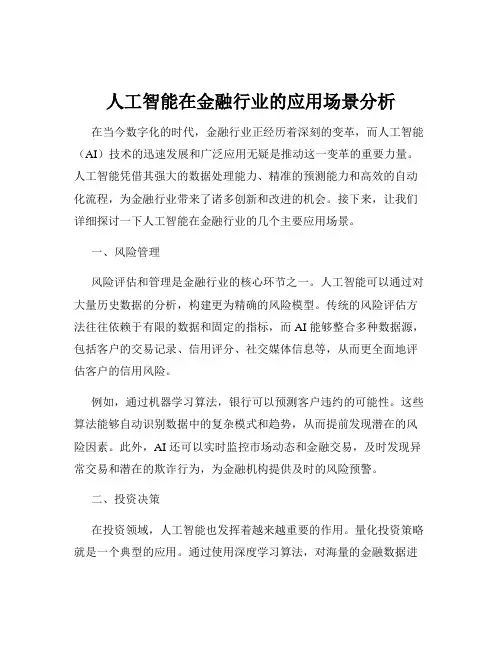 人工智能在金融行业的应用场景分析

在当今数字化的时代，金融行业正经历着深刻的变革，而人工智能（AI）技术的迅速发展和广泛应用无疑是推动这一变革的重要力量。人工智能凭借其强大的数据处理能力、精准的预测能力和高效的自动化流程，为金融行业带来了诸多创新和改进的机会。接下来，让我们详细探讨一下人工智能在金融行业的几个主要应用场景。

一、风险管理

风险评估和管理是金融行业的核心环节之一。人工智能可以通过对大量历史数据的分析，构建更为精确的风险模型。传统的风险评估方法往往依赖于有限的数据和固定的指标，而 AI 能够整合多种数据源，包括客户的交易记录、信用评分、社交媒体信息等，从而更全面地评估客户的信用风险。

例如，通过机器学习算法，银行可以预测客户违约的可能性。这些算法能够自动识别数据中的复杂模式和趋势，从而提前发现潜在的风险因素。此外，AI 还可以实时监控市场动态和金融交易，及时发现异常交易和潜在的欺诈行为，为金融机构提供及时的风险预警。

二、投资决策

在投资领域，人工智能也发挥着越来越重要的作用。量化投资策略就是一个典型的应用。通过使用深度学习算法，对海量的金融数据进